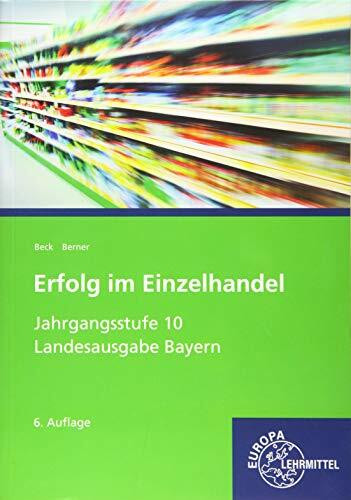 Beck Berner

Erfolg im Einzelhandel

Jahrgangsstufe 10
Landesausgabe Bayern

6. Auflage

EUROPA
LEHRMITTEL